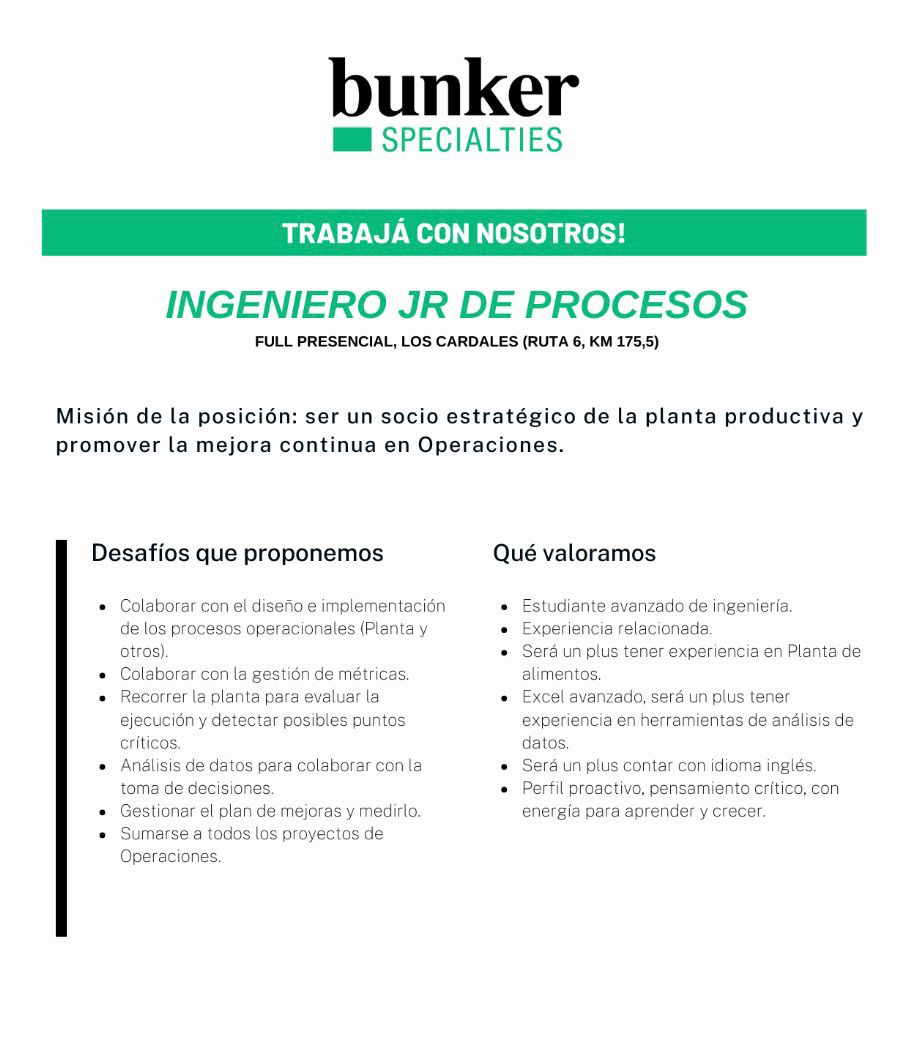 bunker
SPECIALTIES

TRABAJÁ CON NOSOTROS!

INGENIERO JR DE PROCESOS
FULL PRESENCIAL, LOS CARDALES (RUTA 6, KM 175,5)

Misión de la posición: ser un socio estratégico de la planta productiva y promover la mejora continua en Operaciones.

Desafíos que proponemos

- Colaborar con el diseño e implementación de los procesos operacionales (Planta y otros).
- Colaborar con la gestión de métricas.
- Recorrer la planta para evaluar la ejecución y detectar posibles puntos críticos.
- Análisis de datos para colaborar con la toma de decisiones.
- Gestionar el plan de mejoras y medirlo.
- Sumarse a todos los proyectos de Operaciones.

Qué valoramos

- Estudiante avanzado de ingeniería.
- Experiencia relacionada.
- Será un plus tener experiencia en Planta de alimentos.
- Excel avanzado, será un plus tener experiencia en herramientas de análisis de datos.
- Será un plus contar con idioma inglés.
- Perfil proactivo, pensamiento crítico, con energía para aprender y crecer.